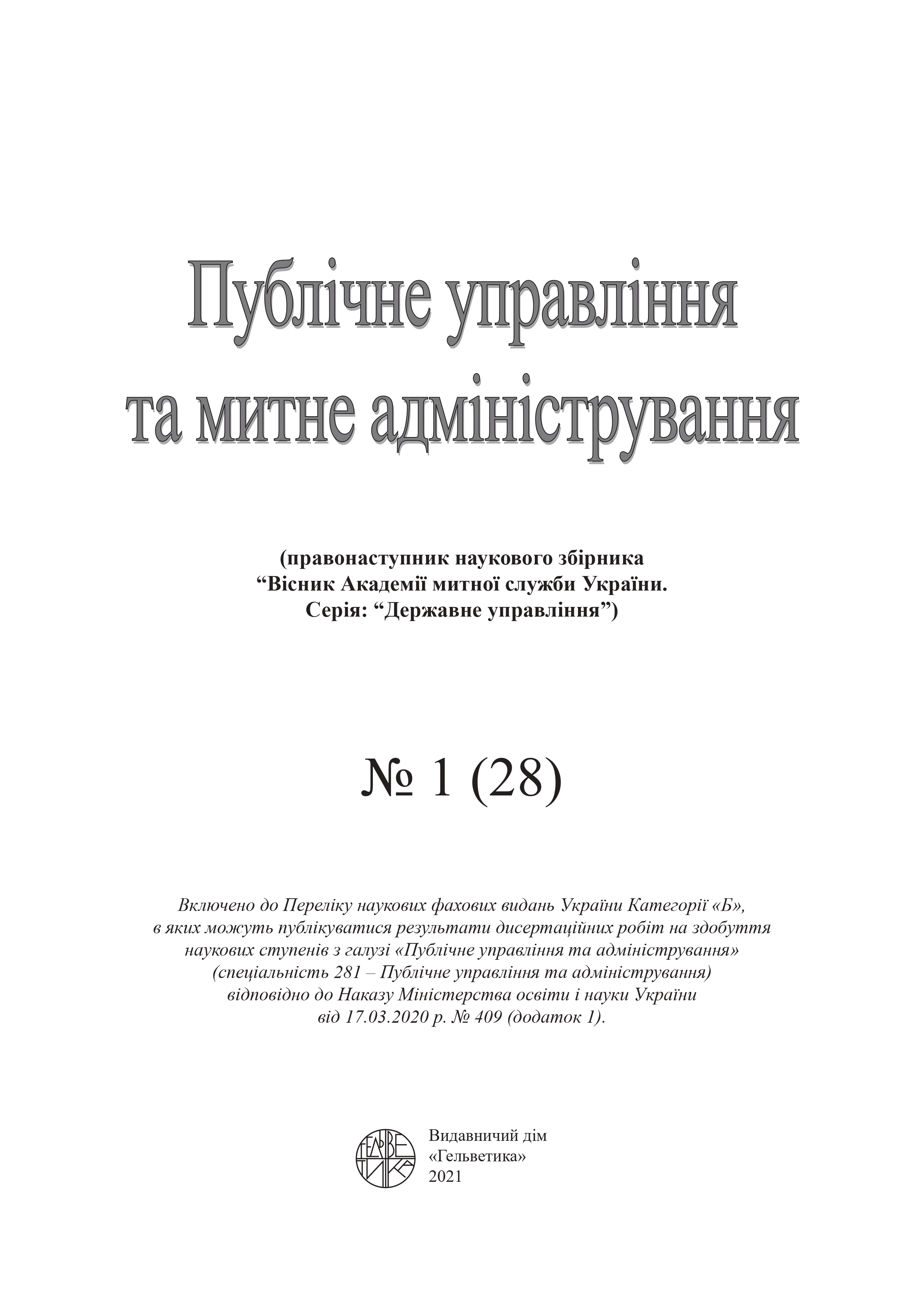 Публічне управління та митне адміністрування

(правонаступник наукового збірника “Вісник Академії митної служби України. Серія: “Державне управління”)

№ 1 (28)

Включено до Переліку наукових фахових видань України Категорії «Б», в яких можуть публікуватися результати дисертаційних робіт на здобуття наукових ступенів з галузі «Публічне управління та адміністрування» (спеціальність 281 – Публічне управління та адміністрування) відповідно до Наказу Міністерства освіти і науки України від 17.03.2020 р. № 409 (додаток 1).

ГЕЛЬВЕТИКА

Видавничий дім
«Гельветика»
2021